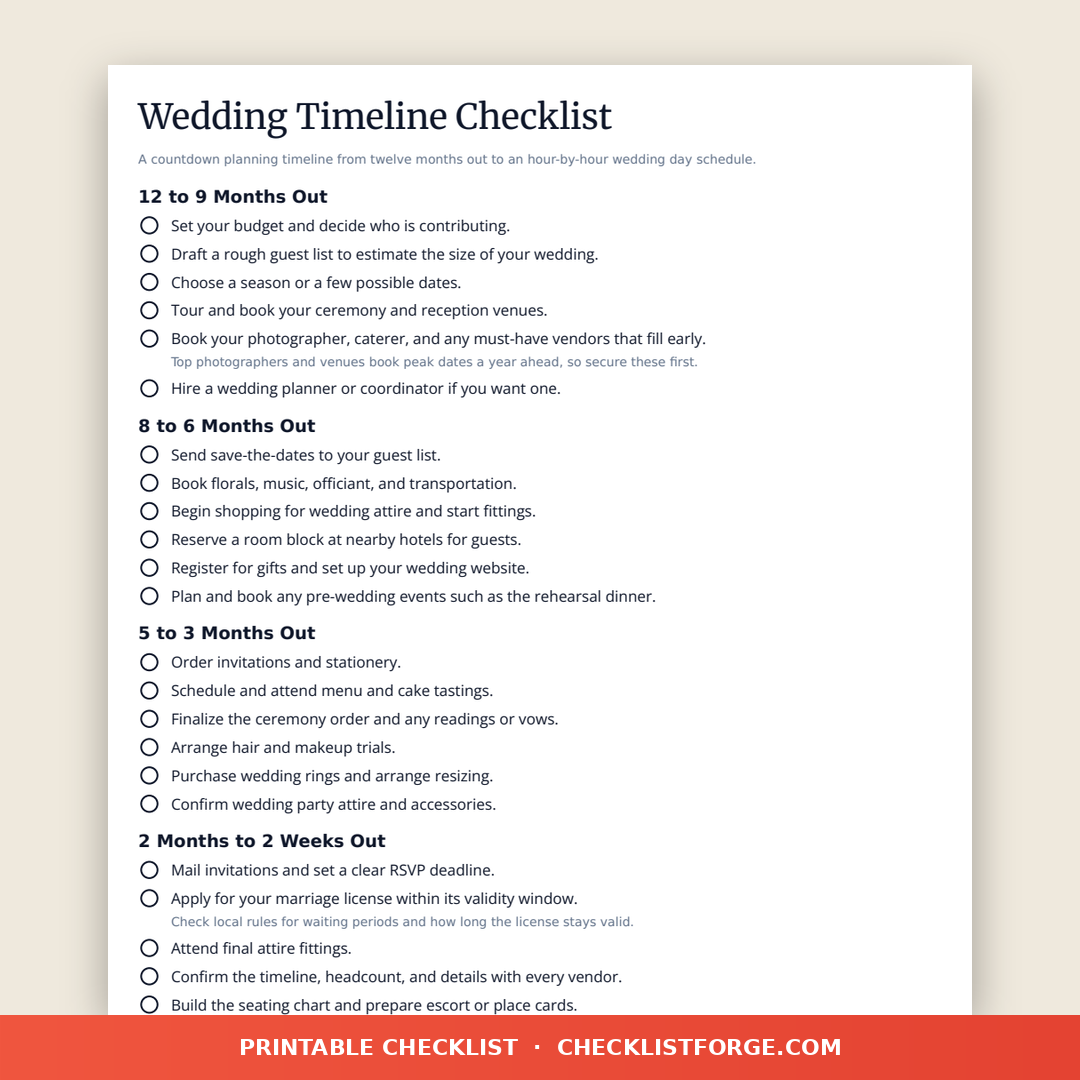 Wedding Timeline Checklist

A countdown planning timeline from twelve months out to an hour-by-hour wedding day schedule.

12 to 9 Months Out

Set your budget and decide who is contributing.

Draft a rough guest list to estimate the size of your wedding.

Choose a season or a few possible dates.

Tour and book your ceremony and reception venues.

Book your photographer, caterer, and any must-have vendors that fill early.
Top photographers and venues book peak dates a year ahead, so secure these first.

Hire a wedding planner or coordinator if you want one.

8 to 6 Months Out

Send save-the-dates to your guest list.

Book florals, music, officiant, and transportation.

Begin shopping for wedding attire and start fittings.

Reserve a room block at nearby hotels for guests.

Register for gifts and set up your wedding website.

Plan and book any pre-wedding events such as the rehearsal dinner.

5 to 3 Months Out

Order invitations and stationery.

Schedule and attend menu and cake tastings.

Finalize the ceremony order and any readings or vows.

Arrange hair and makeup trials.

Purchase wedding rings and arrange resizing.

Confirm wedding party attire and accessories.

2 Months to 2 Weeks Out

Mail invitations and set a clear RSVP deadline.

Apply for your marriage license within its validity window.
Check local rules for waiting periods and how long the license stays valid.

Attend final attire fittings.

Confirm the timeline, headcount, and details with every vendor.

Build the seating chart and prepare escort or place cards.

PRINTABLE CHECKLIST · CHECKLISTFORGE.COM